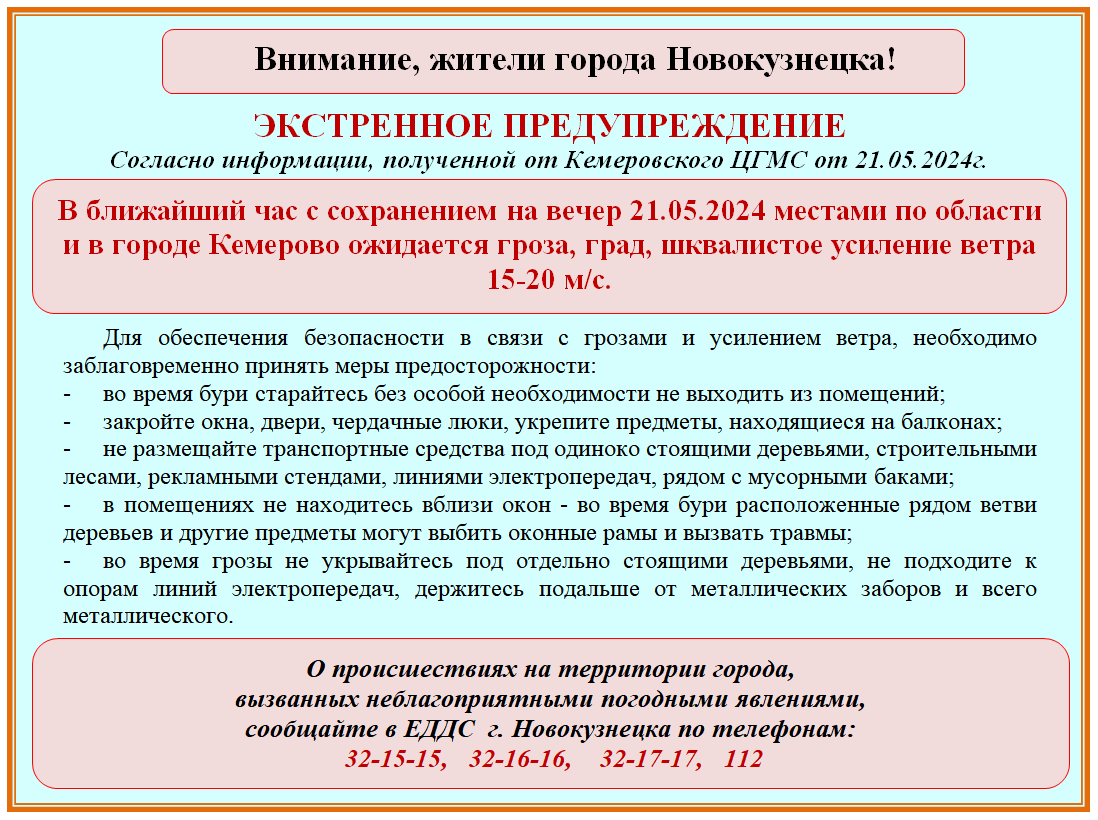 Внимание, жители города Новокузнецка!

ЭКСТРЕННОЕ ПРЕДУПРЕЖДЕНИЕ
Согласно информации, полученной от Кемеровского ЦГМС от 21.05.2024г.

В ближайший час с сохранением на вечер 21.05.2024 местами по области и в городе Кемерово ожидается гроза, град, шквалистое усиление ветра 15-20 м/с.

Для обеспечения безопасности в связи с грозами и усилением ветра, необходимо заблаговременно принять меры предосторожности:
- во время бури старайтесь без особой необходимости не выходить из помещений;
- закройте окна, двери, чердачные люки, укрепите предметы, находящиеся на балконах;
- не размещайте транспортные средства под одиноко стоящими деревьями, строительными лесами, рекламными стендами, линиями электропередач, рядом с мусорными баками;
- в помещениях не находитесь вблизи окон - во время бури расположенные рядом ветви деревьев и другие предметы могут выбить оконные рамы и вызвать травмы;
- во время грозы не укрывайтесь под отдельно стоящими деревьями, не подходите к опорам линий электропередач, держитесь подальше от металлических заборов и всего металлического.

О происшествиях на территории города,
вызванных неблагоприятными погодными явлениями,
сообщайте в ЕДДС г. Новокузнецка по телефонам:
32-15-15, 32-16-16, 32-17-17, 112